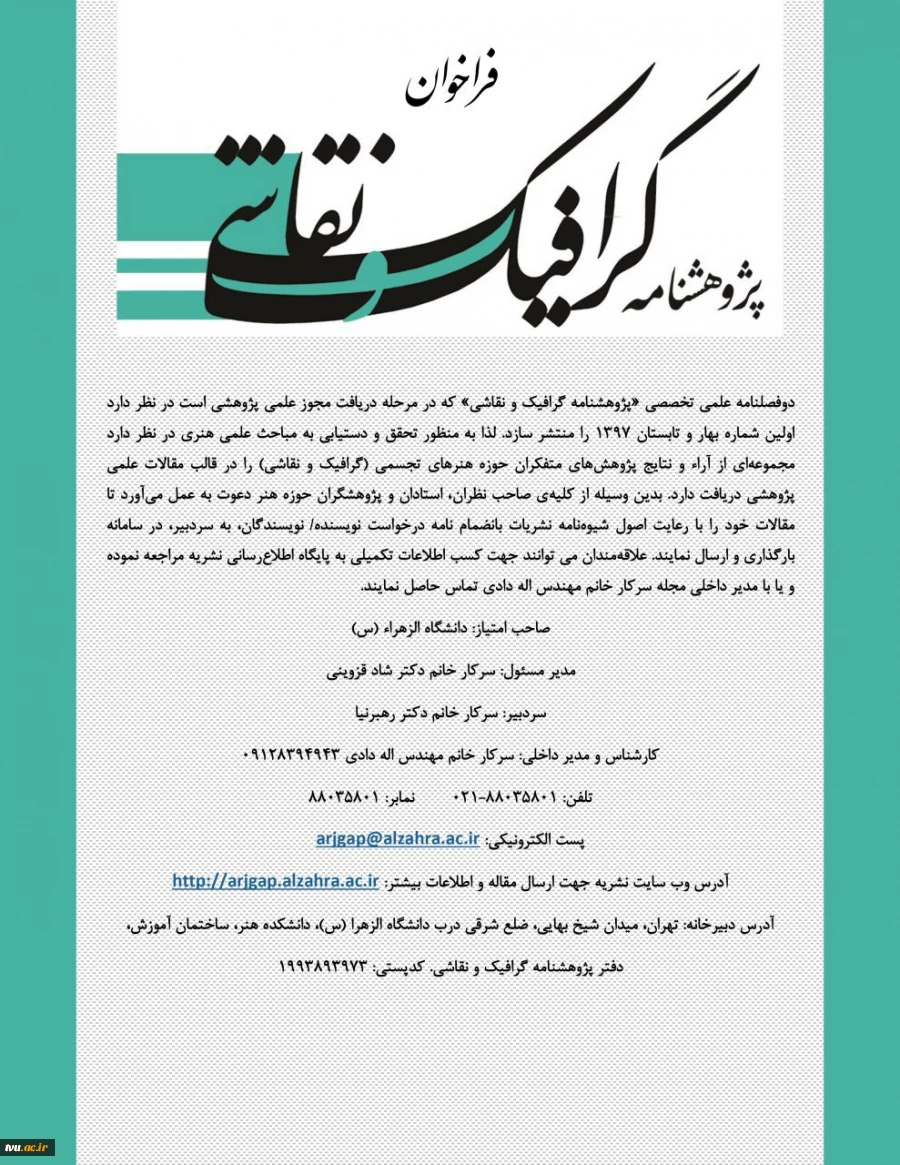 فراخوان

پژوهشنامه گرافیک و نقاشی

دوفصلنامه علمی تخصصی «پژوهشنامه گرافیک و نقاشی» که در مرحله دریافت مجوز علمی پژوهشی است در نظر دارد اولین شماره بهار و تابستان ۱۳۹۷ را منتشر سازد. لذا به منظور تحقق و دستیابی به مباحث علمی هنری در نظر دارد مجموعه‌ای از آراء و نتایج پژوهش‌های متفکران حوزه هنرهای تجسمی (گرافیک و نقاشی) را در قالب مقالات علمی پژوهشی دریافت دارد. بدین وسیله از کلیه‌ی صاحب نظران، استادان و پژوهشگران حوزه هنر دعوت به عمل می‌آورد تا مقالات خود را با رعایت اصول شیوه‌نامه نشریات بانضمام نامه درخواست نویسنده/ نویسندگان، به سردبیر، در سامانه بارگذاری و ارسال نمایند. علاقه‌مندان می توانند جهت کسب اطلاعات تکمیلی به پایگاه اطلاع‌رسانی نشریه مراجعه نموده و یا با مدیر داخلی مجله سرکار خانم مهندس اله دادی تماس حاصل نمایند.

صاحب امتیاز: دانشگاه الزهراء (س)

مدیر مسئول: سرکار خانم دکتر شاد قزوینی

سردبیر: سرکار خانم دکتر رهبرنیا

کارشناس و مدیر داخلی: سرکار خانم مهندس اله دادی ۰۹۱۲۸۳۹۴۹۴۳

تلفن: ۸۸۰۳۵۸۰۱-۰۲۱ نمابر: ۸۸۰۳۵۸۰۱

پست الکترونیکی: arjgap@alzahra.ac.ir

آدرس وب سایت نشریه جهت ارسال مقاله و اطلاعات بیشتر: http://arjgap.alzahra.ac.ir

آدرس دبیرخانه: تهران، میدان شیخ بهایی، ضلع شرقی درب دانشگاه الزهرا (س)، دانشکده هنر، ساختمان آموزش، دفتر پژوهشنامه گرافیک و نقاشی. کدپستی: ۱۹۹۳۸۹۳۹۷۳

ivu.ac.ir